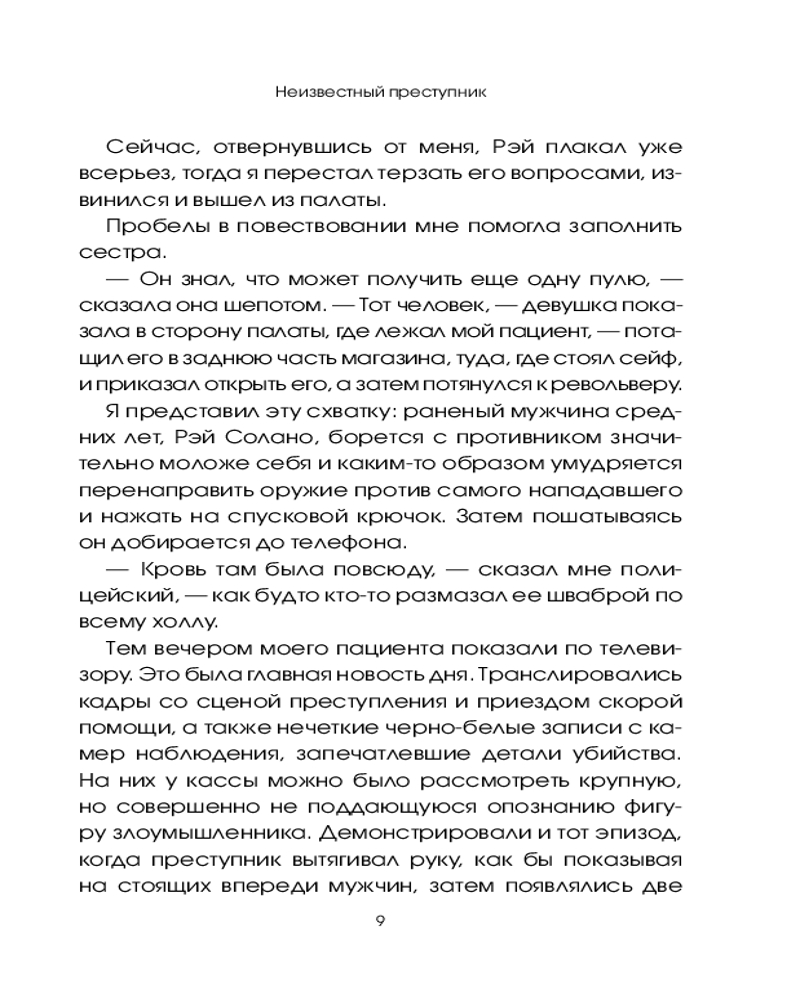 Неизвестный преступник

Сейчас, отвернувшись от меня, Рэй плакал уже всерьез, тогда я перестал терзать его вопросами, извинился и вышел из палаты.

Пробелы в повествовании мне помогла заполнить сестра.

— Он знал, что может получить еще одну пулю, — сказала она шепотом. — Тот человек, — девушка показала в сторону палаты, где лежал мой пациент, — потащил его в заднюю часть магазина, туда, где стоял сейф, и приказал открыть его, а затем потянулся к револьверу.

Я представил эту схватку: раненый мужчина средних лет, Рэй Солано, борется с противником значительно моложе себя и каким-то образом умудряется перенаправить оружие против самого нападавшего и нажать на спусковой крючок. Затем пошатываясь он добирается до телефона.

— Кровь там была повсюду, — сказал мне полицейский, — как будто кто-то размазал ее шваброй по всему холлу.

Тем вечером моего пациента показали по телевизору. Это была главная новость дня. Транслировались кадры со сценой преступления и приездом скорой помощи, а также нечеткие черно-белые записи с камер наблюдения, запечатлевшие детали убийства. На них у кассы можно было рассмотреть крупную, но совершенно не поддающуюся опознанию фигуру злоумышленника. Демонстрировали и тот эпизод, когда преступник вытягивал руку, как бы показывая на стоящих впереди мужчин, затем появлялись две

9